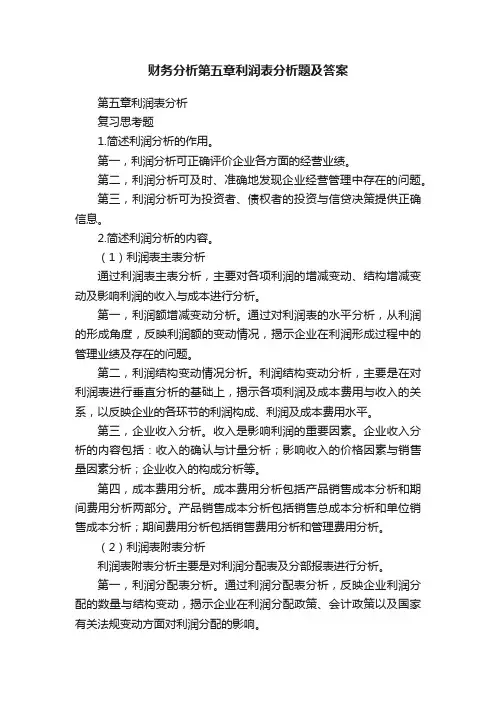 财务分析第五章利润表分析题及答案

第五章利润表分析

复习思考题

1.简述利润分析的作用。

第一，利润分析可正确评价企业各方面的经营业绩。

第二，利润分析可及时、准确地发现企业经营管理中存在的问题。

第三，利润分析可为投资者、债权者的投资与信贷决策提供正确信息。

2.简述利润分析的内容。

（1）利润表主表分析

通过利润表主表分析，主要对各项利润的增减变动、结构增减变动及影响利润的收入与成本进行分析。

第一，利润额增减变动分析。通过对利润表的水平分析，从利润的形成角度，反映利润额的变动情况，揭示企业在利润形成过程中的管理业绩及存在的问题。

第二，利润结构变动情况分析。利润结构变动分析，主要是在对利润表进行垂直分析的基础上，揭示各项利润及成本费用与收入的关系，以反映企业的各环节的利润构成、利润及成本费用水平。

第三，企业收入分析。收入是影响利润的重要因素。企业收入分析的内容包括：收入的确认与计量分析；影响收入的价格因素与销售量因素分析；企业收入的构成分析等。

第四，成本费用分析。成本费用分析包括产品销售成本分析和期间费用分析两部分。产品销售成本分析包括销售总成本分析和单位销售成本分析；期间费用分析包括销售费用分析和管理费用分析。

（2）利润表附表分析

利润表附表分析主要是对利润分配表及分部报表进行分析。

第一，利润分配表分析。通过利润分配表分析，反映企业利润分配的数量与结构变动，揭示企业在利润分配政策、会计政策以及国家有关法规变动方面对利润分配的影响。